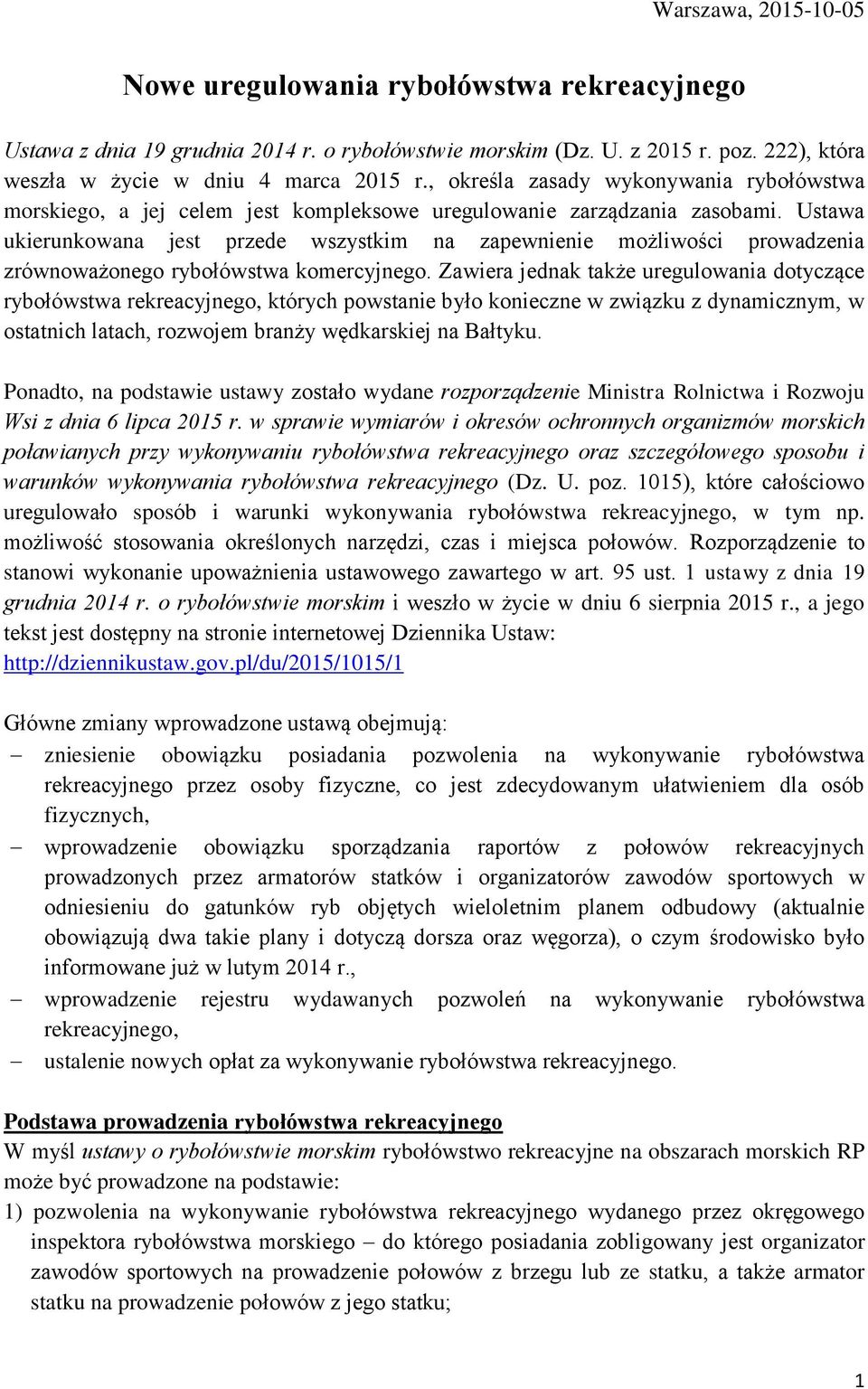 Warszawa, 2015-10-05

Nowe uregulowania rybołówstwa rekreacyjnego

Ustawa z dnia 19 grudnia 2014 r. o rybołówstwie morskim (Dz. U. z 2015 r. poz. 222), która weszła w życie w dniu 4 marca 2015 r., określa zasady wykonywania rybołówstwa morskiego, a jej celem jest kompleksowe uregulowanie zarządzania zasobami. Ustawa ukierunkowana jest przede wszystkim na zapewnienie możliwości prowadzenia zrównoważonego rybołówstwa komercyjnego. Zawiera jednak także uregulowania dotyczące rybołówstwa rekreacyjnego, których powstanie było konieczne w związku z dynamicznym, w ostatnich latach, rozwojem branży wędkarskiej na Bałtyku.

Ponadto, na podstawie ustawy zostało wydane rozporządzenie Ministra Rolnictwa i Rozwoju Wsi z dnia 6 lipca 2015 r. w sprawie wymiarów i okresów ochronnych organizmów morskich poławianych przy wykonywaniu rybołówstwa rekreacyjnego oraz szczegółowego sposobu i warunków wykonywania rybołówstwa rekreacyjnego (Dz. U. poz. 1015), które całościowo uregulowało sposób i warunki wykonywania rybołówstwa rekreacyjnego, w tym np. możliwość stosowania określonych narzędzi, czas i miejsca połowów. Rozporządzenie to stanowi wykonanie upoważnienia ustawowego zawartego w art. 95 ust. 1 ustawy z dnia 19 grudnia 2014 r. o rybołówstwie morskim i weszło w życie w dniu 6 sierpnia 2015 r., a jego tekst jest dostępny na stronie internetowej Dziennika Ustaw: http://dziennikustaw.gov.pl/du/2015/1015/1

Główne zmiany wprowadzone ustawą obejmują:
– zniesienie obowiązku posiadania pozwolenia na wykonywanie rybołówstwa rekreacyjnego przez osoby fizyczne, co jest zdecydowanym ułatwieniem dla osób fizycznych,
– wprowadzenie obowiązku sporządzania raportów z połowów rekreacyjnych prowadzonych przez armatorów statków i organizatorów zawodów sportowych w odniesieniu do gatunków ryb objętych wieloletnim planem odbudowy (aktualnie obowiązują dwa takie plany i dotyczą dorsza oraz węgorza), o czym środowisko było informowane już w lutym 2014 r.,
– wprowadzenie rejestru wydawanych pozwoleń na wykonywanie rybołówstwa rekreacyjnego,
– ustalenie nowych opłat za wykonywanie rybołówstwa rekreacyjnego.

Podstawa prowadzenia rybołówstwa rekreacyjnego
W myśl ustawy o rybołówstwie morskim rybołówstwo rekreacyjne na obszarach morskich RP może być prowadzone na podstawie:
1) pozwolenia na wykonywanie rybołówstwa rekreacyjnego wydanego przez okręgowego inspektora rybołówstwa morskiego – do którego posiadania zobligowany jest organizator zawodów sportowych na prowadzenie połowów z brzegu lub ze statku, a także armator statku na prowadzenie połowów z jego statku;

1